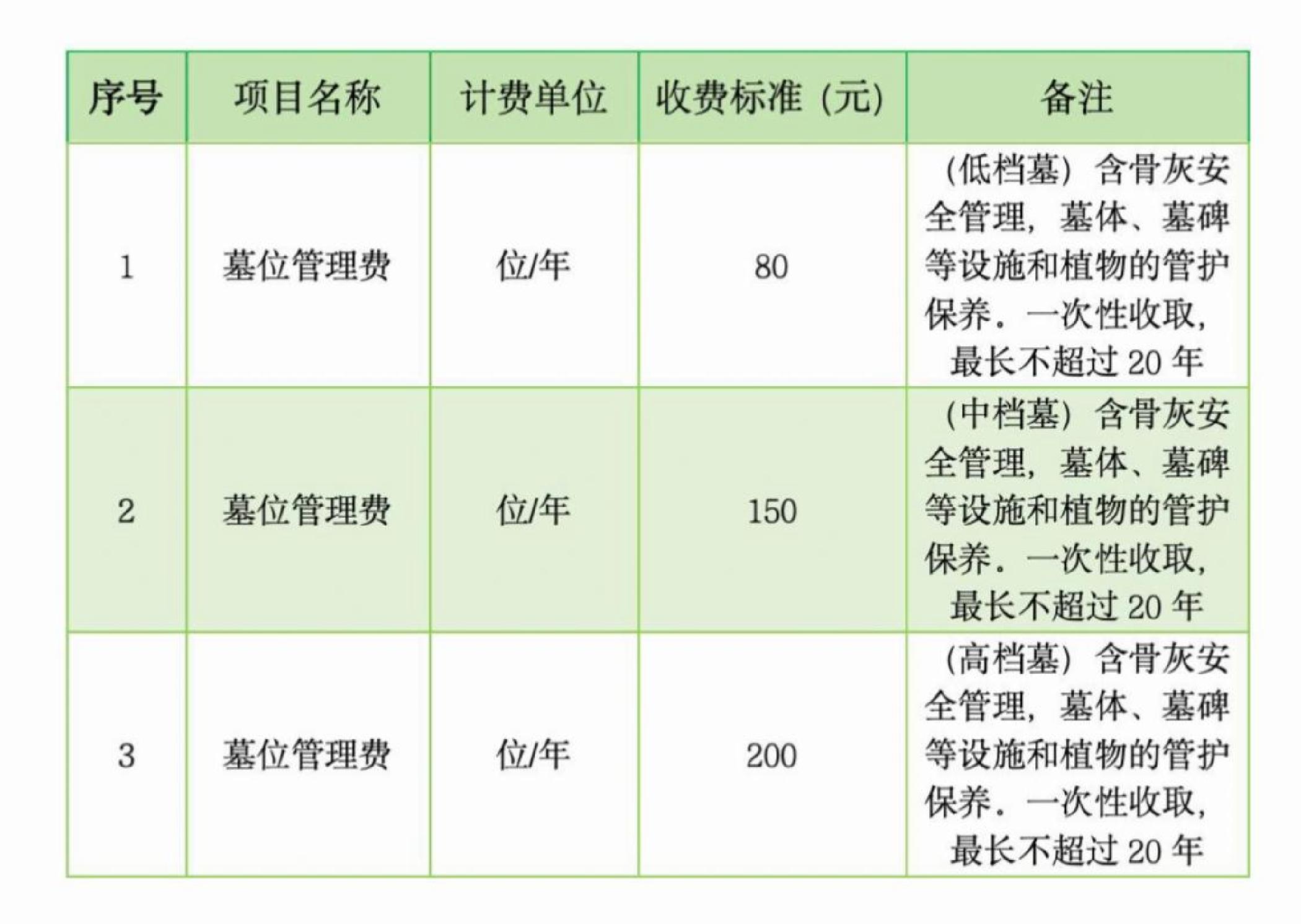 | 序号 | 项目名称 | 计费单位 | 收费标准（元） | 备注 |
|---|---|---|---|---|
| 1 | 墓位管理费 | 位/年 | 80 | （低档墓）含骨灰安全管理，墓体、墓碑等设施和植物的管护保养。一次性收取，最长不超过 20 年 |
| 2 | 墓位管理费 | 位/年 | 150 | （中档墓）含骨灰安全管理，墓体、墓碑等设施和植物的管护保养。一次性收取，最长不超过 20 年 |
| 3 | 墓位管理费 | 位/年 | 200 | （高档墓）含骨灰安全管理，墓体、墓碑等设施和植物的管护保养。一次性收取，最长不超过 20 年 |